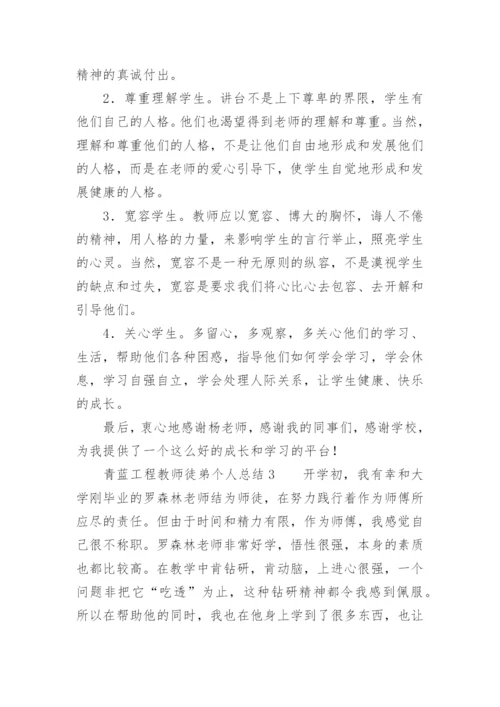 精神的真诚付出。

2．尊重理解学生。讲台不是上下尊卑的界限，学生有他们自己的人格。他们也渴望得到老师的理解和尊重。当然，理解和尊重他们的人格，不是让他们自由地形成和发展他们的人格，而是在老师的爱心引导下，使学生自觉地形成和发展健康的人格。

3．宽容学生。教师应以宽容、博大的胸怀，诲人不倦的精神，用人格的力量，来影响学生的言行举止，照亮学生的心灵。当然，宽容不是一种无原则的纵容，不是漠视学生的缺点和过失，宽容是要求我们将心比心去包容、去开解和引导他们。

4．关心学生。多留心，多观察，多关心他们的学习、生活，帮助他们各种困惑，指导他们如何学会学习，学会休息，学习自强自立，学会处理人际关系，让学生健康、快乐的成长。

最后，衷心地感谢杨老师，感谢我的同事们，感谢学校，为我提供了一个这么好的成长和学习的平台！

青蓝工程教师徒弟个人总结3　　开学初，我有幸和大学刚毕业的罗森林老师结为师徒，在努力践行着作为师傅所应尽的责任。但由于时间和精力有限，作为师傅，我感觉自己很不称职。罗森林老师非常好学，悟性很强，本身的素质也都比较高。在教学中肯钻研，肯动脑，上进心很强，一个问题非把它“吃透”为止，这种钻研精神都令我感到佩服。所以在帮助他的同时，我也在他身上学到了很多东西，也让